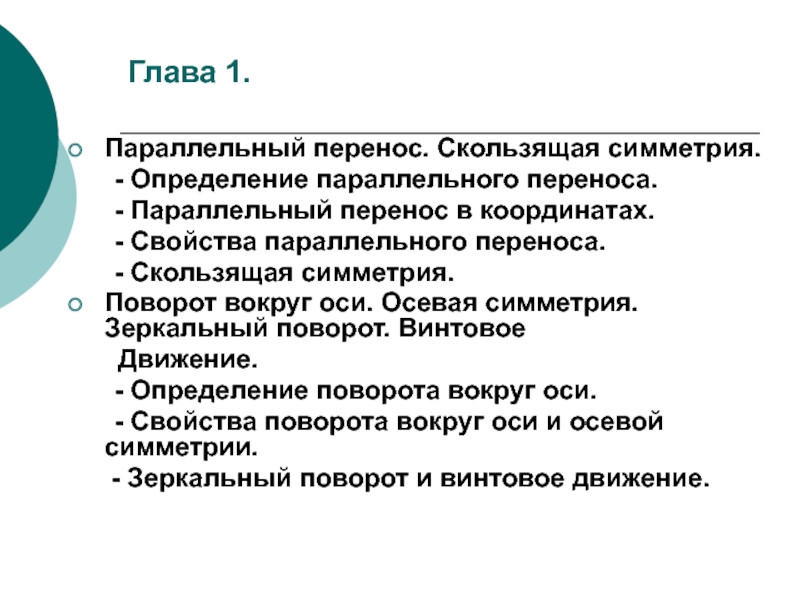 Глава 1.

Параллельный перенос. Скользящая симметрия.
- Определение параллельного переноса.
- Параллельный перенос в координатах.
- Свойства параллельного переноса.
- Скользящая симметрия.

Поворот вокруг оси. Осевая симметрия. Зеркальный поворот. Винтовое Движение.
- Определение поворота вокруг оси.
- Свойства поворота вокруг оси и осевой симметрии.
- Зеркальный поворот и винтовое движение.